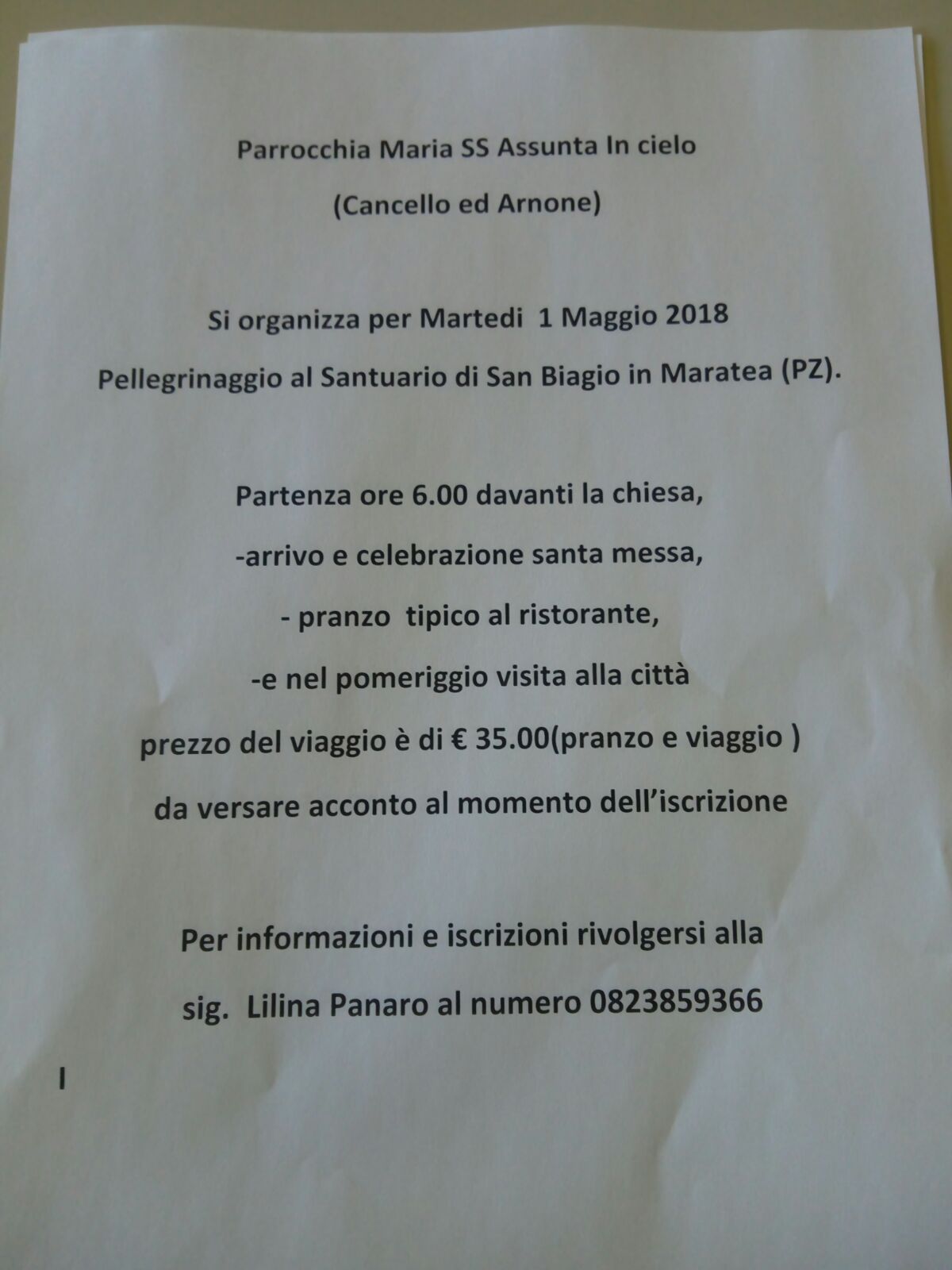 Parrocchia Maria SS Assunta In cielo

(Cancello ed Arnone)

Si organizza per Martedi 1 Maggio 2018

Pellegrinaggio al Santuario di San Biagio in Maratea (PZ).

Partenza ore 6.00 davanti la chiesa,

-arrivo e celebrazione santa messa,

- pranzo tipico al ristorante,

-e nel pomeriggio visita alla città

prezzo del viaggio è di € 35.00(pranzo e viaggio )

da versare acconto al momento dell'iscrizione

Per informazioni e iscrizioni rivolgersi alla

sig. Lilina Panaro al numero 0823859366

I